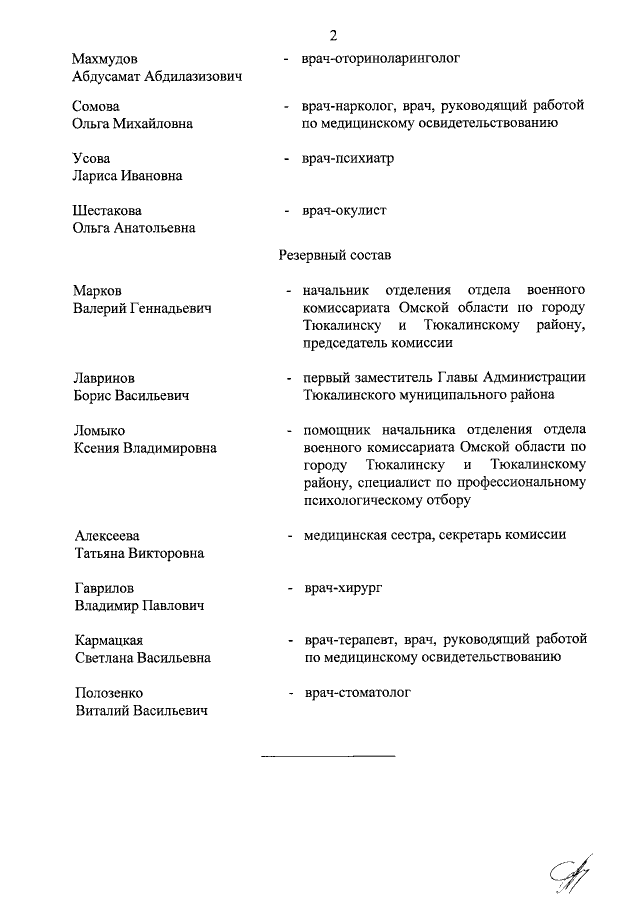 2

Махмудов Абдусамат Абдилазизович - врач-оториноларинголог

Сомова Ольга Михайловна - врач-нарколог, врач, руководящий работой по медицинскому освидетельствованию

Усова Лариса Ивановна - врач-психиатр

Шестакова Ольга Анатольевна - врач-окулист

Резервный состав

Марков Валерий Геннадьевич - начальник отделения отдела военного комиссариата Омской области по городу Тюкалинску и Тюкалинскому району, председатель комиссии

Лавринов Борис Васильевич - первый заместитель Главы Администрации Тюкалинского муниципального района

Ломыко Ксения Владимировна - помощник начальника отделения отдела военного комиссариата Омской области по городу Тюкалинску и Тюкалинскому району, специалист по профессиональному психологическому отбору

Алексеева Татьяна Викторовна - медицинская сестра, секретарь комиссии

Гаврилов Владимир Павлович - врач-хирург

Кармацкая Светлана Васильевна - врач-терапевт, врач, руководящий работой по медицинскому освидетельствованию

Полозенко Виталий Васильевич - врач-стоматолог